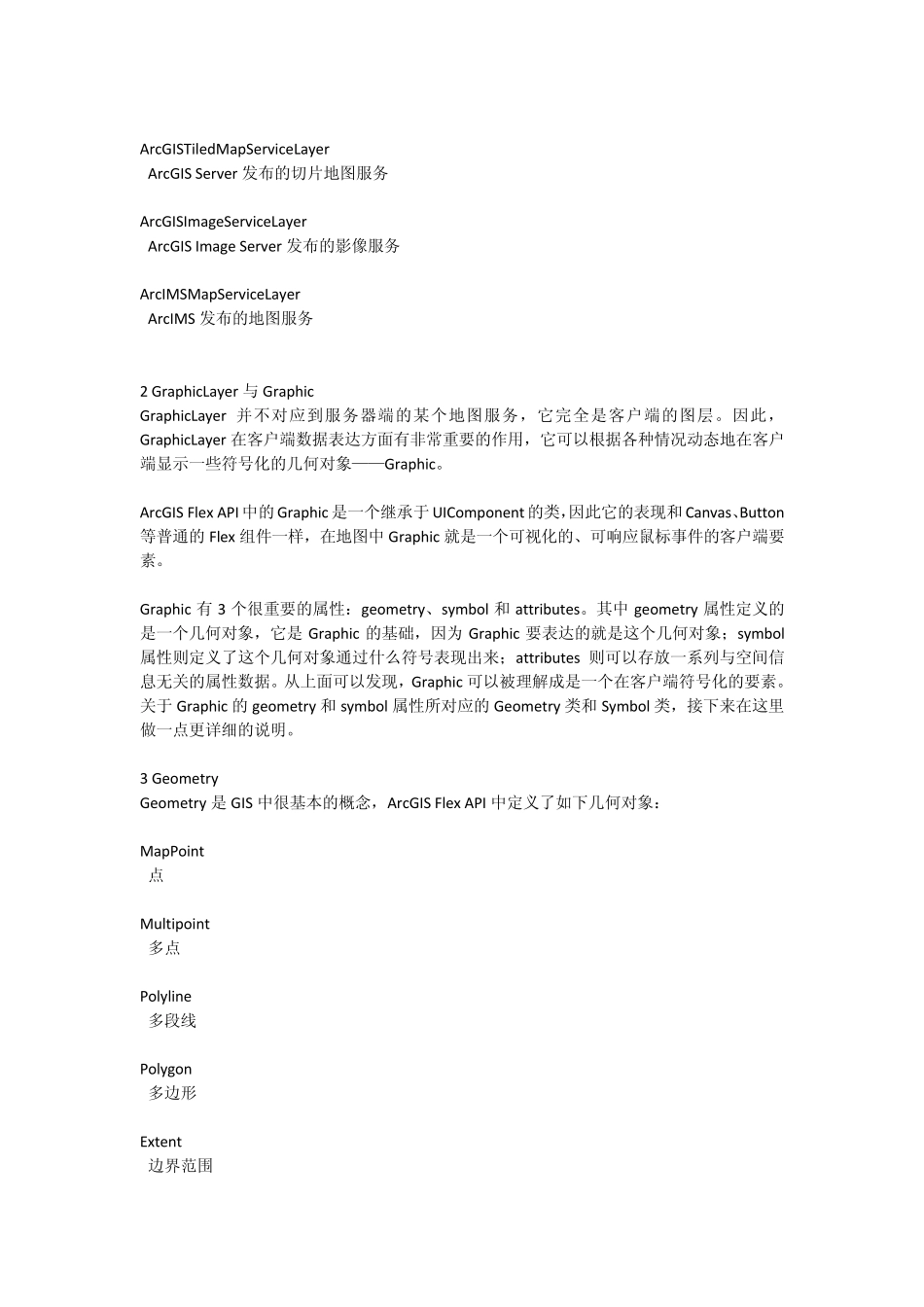 ArcGISTiledMapServiceLayer
ArcGIS Server 发布的切片地图服务

ArcGISImageServiceLayer
ArcGIS Image Server 发布的影像服务

ArcIMSMapServiceLayer
ArcIMS 发布的地图服务

2 GraphicLayer 与 Graphic
GraphicLayer 并不对应到服务器端的某个地图服务，它完全是客户端的图层。因此，GraphicLayer 在客户端数据表达方面有非常重要的作用，它可以根据各种情况动态地在客户端显示一些符号化的几何对象——Graphic。

ArcGIS Flex API 中的 Graphic 是一个继承于 UIComponent 的类，因此它的表现和 Canvas、Button 等普通的 Flex 组件一样，在地图中 Graphic 就是一个可视化的、可响应鼠标事件的客户端要素。

Graphic 有 3 个很重要的属性：geometry、symbol 和 attributes。其中 geometry 属性定义的是一个几何对象，它是 Graphic 的基础，因为 Graphic 要表达的就是这个几何对象；symbol 属性则定义了这个几何对象通过什么符号表现出来；attributes 则可以存放一系列与空间信息无关的属性数据。从上面可以发现，Graphic 可以被理解成是一个在客户端符号化的要素。关于 Graphic 的 geometry 和 symbol 属性所对应的 Geometry 类和 Symbol 类，接下来在这里做一点更详细的说明。

3 Geometry
Geometry 是 GIS 中很基本的概念，ArcGIS Flex API 中定义了如下几何对象：

MapPoint
点

Multipoint
多点

Polyline
多段线

Polygon
多边形

Extent
边界范围